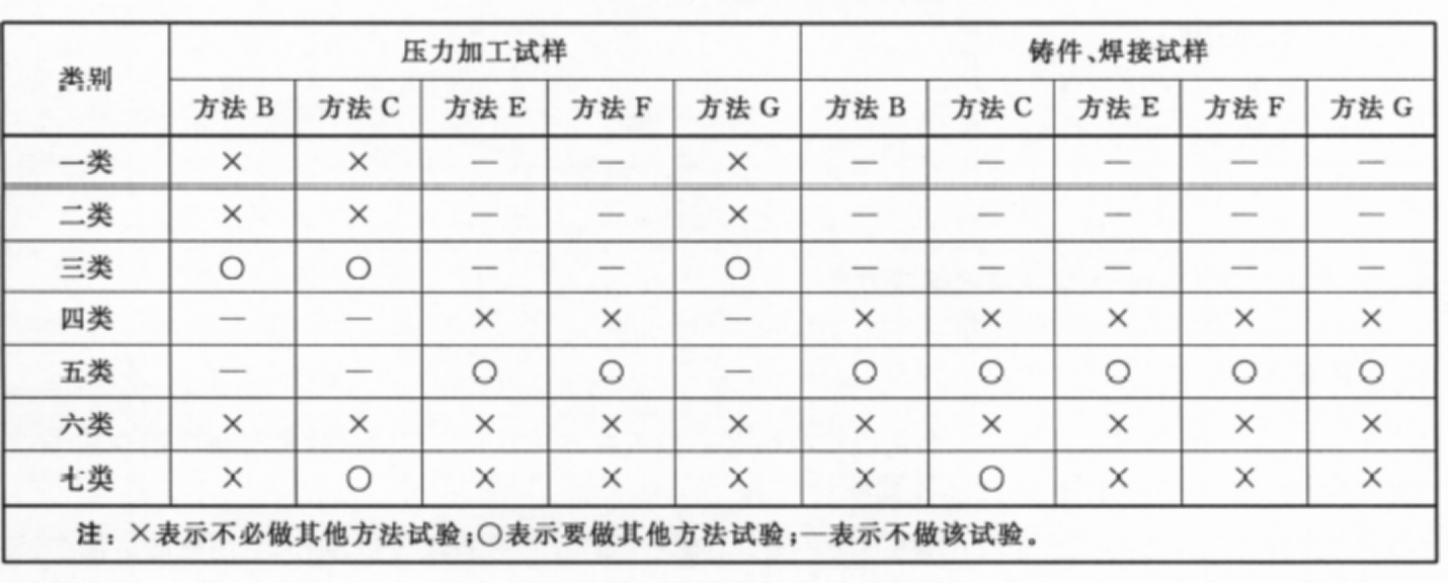 | 类别 | 压力加工试样 | | | | | 铸件、焊接试样 | | | | |
|---|---|---|---|---|---|---|---|---|---|---|
| | 方法 B | 方法 C | 方法 E | 方法 F | 方法 G | 方法 B | 方法 C | 方法 E | 方法 F | 方法 G |
| 一类 | × | × | — | — | × | — | — | — | — | — |
| 二类 | × | × | — | — | × | — | — | — | — | — |
| 三类 | ○ | ○ | — | — | ○ | — | — | — | — | — |
| 四类 | — | — | × | × | — | × | × | × | × | × |
| 五类 | — | — | ○ | ○ | — | ○ | ○ | ○ | ○ | ○ |
| 六类 | × | × | × | × | × | × | × | × | × | × |
| 七类 | × | ○ | × | × | × | × | ○ | × | × | × |

注：×表示不必做其他方法试验；○表示要做其他方法试验；—表示不做该试验。